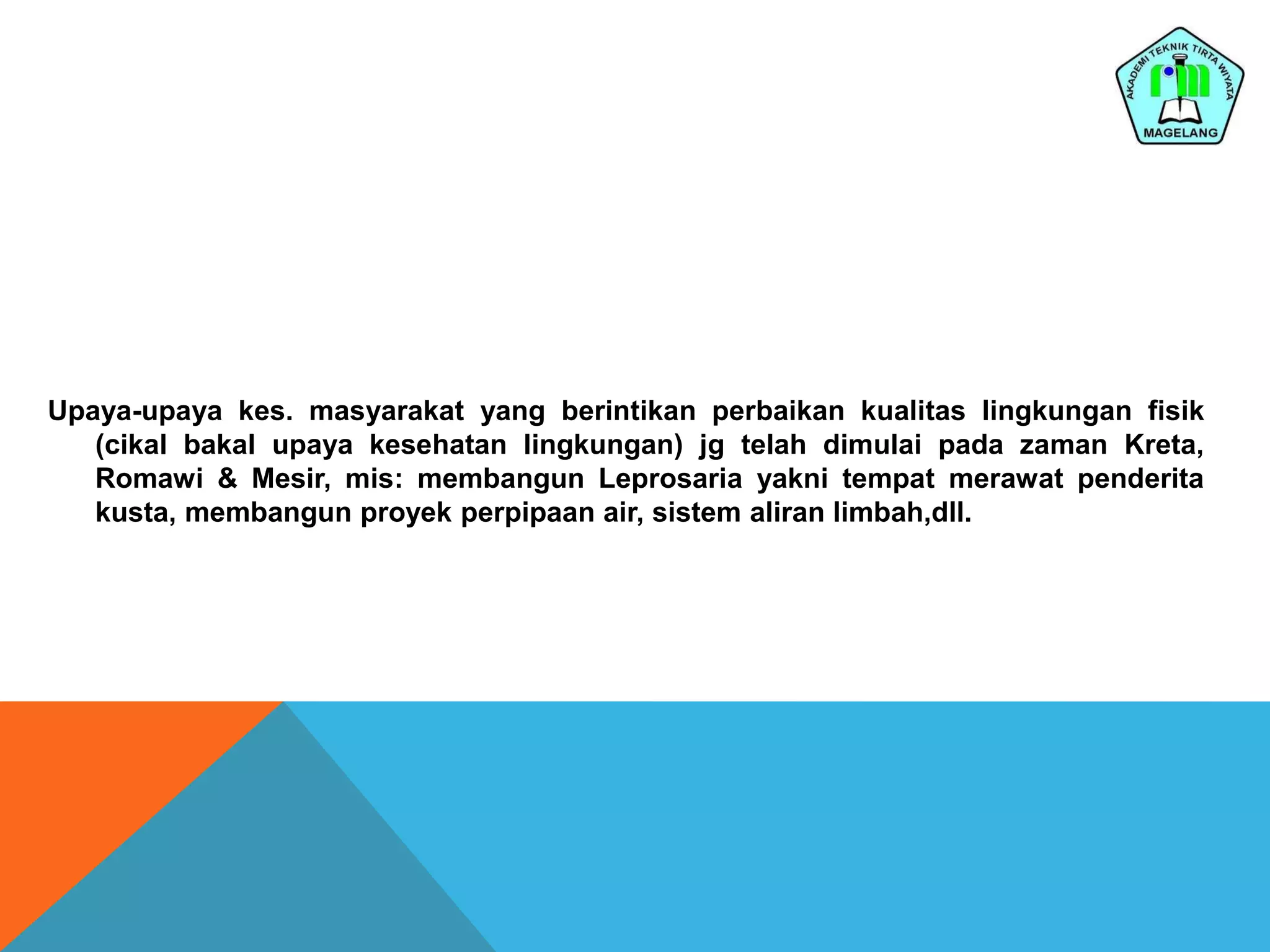 AKADEMI TEKNIK TIRTA WIYATA
MAGELANG

Upaya-upaya kes. masyarakat yang berintikan perbaikan kualitas lingkungan fisik (cikal bakal upaya kesehatan lingkungan) jg telah dimulai pada zaman Kreta, Romawi & Mesir, mis: membangun Leprosaria yakni tempat merawat penderita kusta, membangun proyek perpipaan air, sistem aliran limbah,dll.